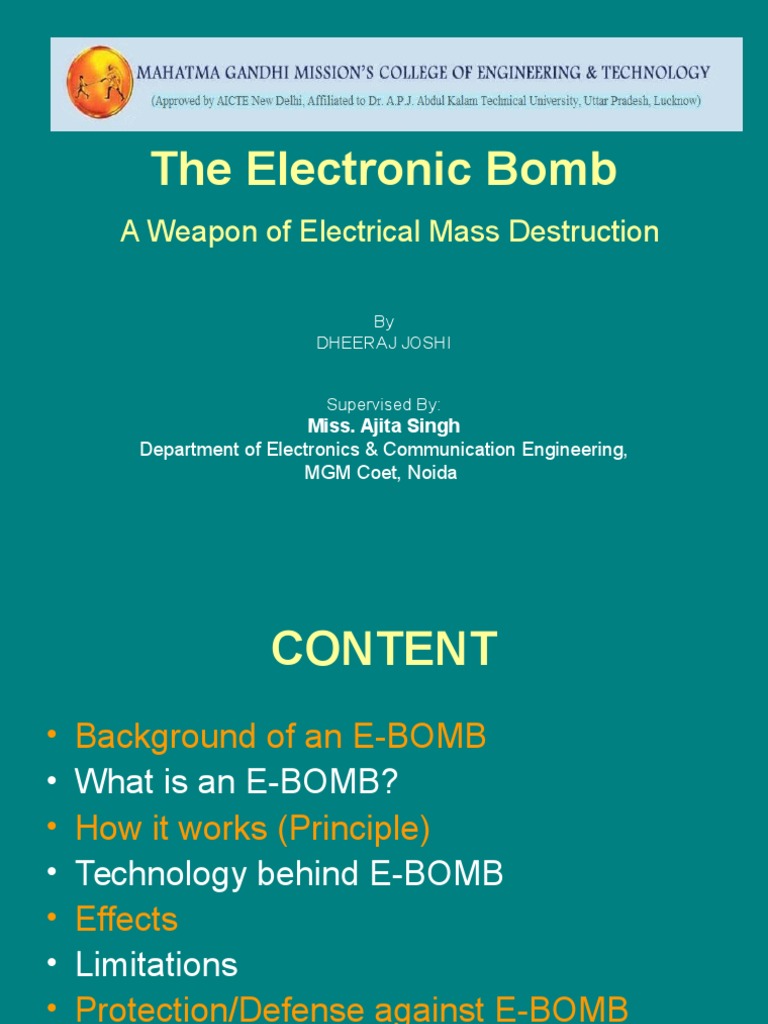 MAHATMA GANDHI MISSION'S COLLEGE OF ENGINEERING & TECHNOLOGY
(Approved by AICTE New Delhi, Affiliated to Dr. A.P.J. Abdul Kalam Technical University, Uttar Pradesh, Lucknow)

The Electronic Bomb

A Weapon of Electrical Mass Destruction

By
DHEERAJ JOSHI

Supervised By:
Miss. Ajita Singh
Department of Electronics & Communication Engineering,
MGM Coet, Noida

CONTENT

• Background of an E-BOMB
• What is an E-BOMB?
• How it works (Principle)
• Technology behind E-BOMB
• Effects
• Limitations
• Protection/Defense against E-BOMB